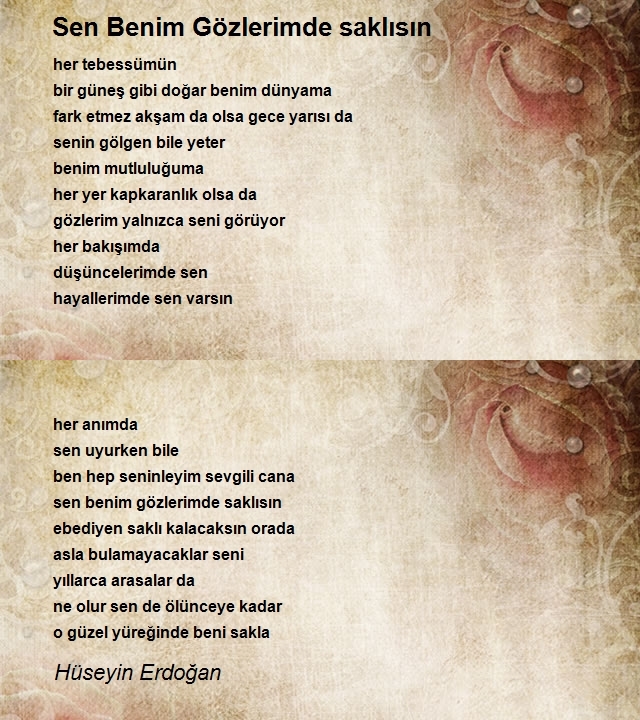 Sen Benim Gözlerimde saklısın

her tebessümün
bir güneş gibi doğar benim dünyama
fark etmez akşam da olsa gece yarısı da
senin gölgen bile yeter
benim mutluluğuma
her yer kapkaranlık olsa da
gözlerim yalnızca seni görüyor
her bakışımda
düşüncelerimde sen
hayallerimde sen varsın

her anımda
sen uyurken bile
ben hep seninleyim sevgili cana
sen benim gözlerimde saklısın
ebediyen saklı kalacaksın orada
asla bulamayacaklar seni
yıllarca arasalar da
ne olur sen de ölünceye kadar
o güzel yüreğinde beni sakla

Hüseyin Erdoğan